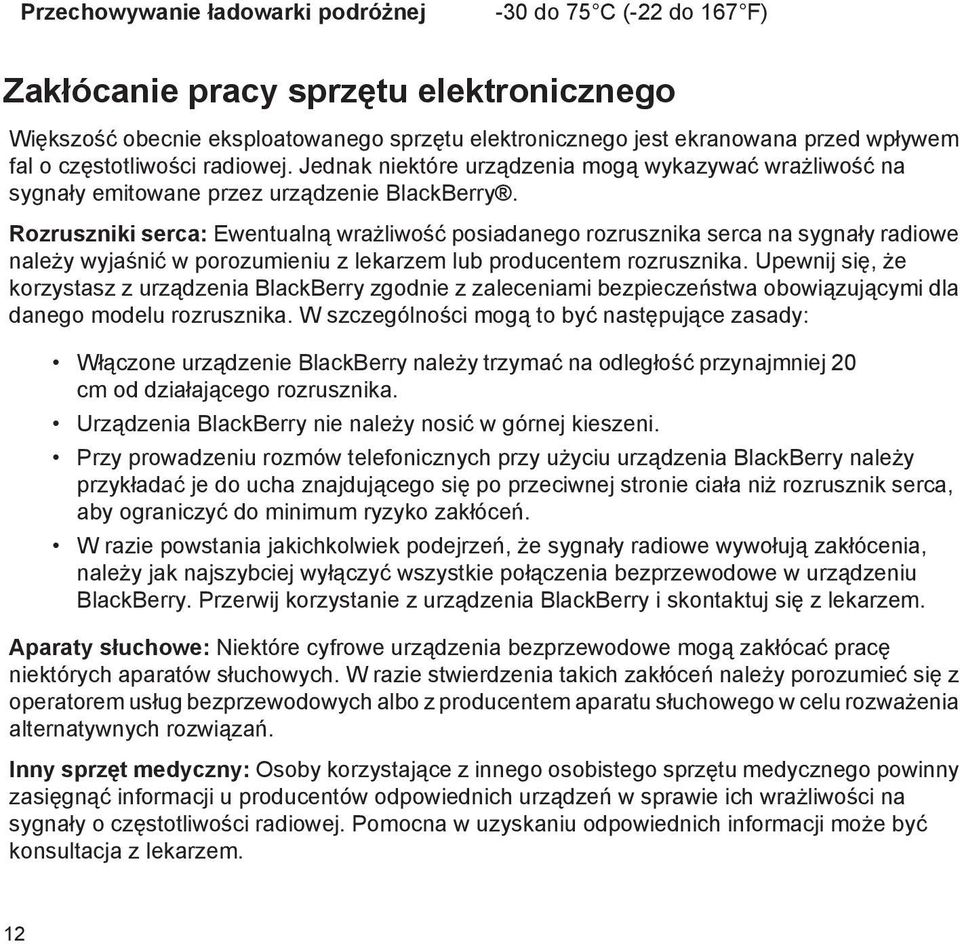 | Przechowywanie ładowarki podróżnej | -30 do 75°C (-22 do 167°F) |
|---|---|

Zakłócanie pracy sprzętu elektronicznego

Większość obecnie eksploatowanego sprzętu elektronicznego jest ekranowana przed wpływem fal o częstotliwości radiowej. Jednak niektóre urządzenia mogą wykazywać wrażliwość na sygnały emitowane przez urządzenie BlackBerry®.

Rozruszniki serca: Ewentualną wrażliwość posiadanego rozrusznika serca na sygnały radiowe należy wyjaśnić w porozumieniu z lekarzem lub producentem rozrusznika. Upewnij się, że korzystasz z urządzenia BlackBerry zgodnie z zaleceniami bezpieczeństwa obowiązującymi dla danego modelu rozrusznika. W szczególności mogą to być następujące zasady:

• Włączone urządzenie BlackBerry należy trzymać na odległość przynajmniej 20 cm od działającego rozrusznika.
• Urządzenia BlackBerry nie należy nosić w górnej kieszeni.
• Przy prowadzeniu rozmów telefonicznych przy użyciu urządzenia BlackBerry należy przykładać je do ucha znajdującego się po przeciwnej stronie ciała niż rozrusznik serca, aby ograniczyć do minimum ryzyko zakłóceń.
• W razie powstania jakichkolwiek podejrzeń, że sygnały radiowe wywołują zakłócenia, należy jak najszybciej wyłączyć wszystkie połączenia bezprzewodowe w urządzeniu BlackBerry. Przerwij korzystanie z urządzenia BlackBerry i skontaktuj się z lekarzem.

Aparaty słuchowe: Niektóre cyfrowe urządzenia bezprzewodowe mogą zakłócać pracę niektórych aparatów słuchowych. W razie stwierdzenia takich zakłóceń należy porozumieć się z operatorem usług bezprzewodowych albo z producentem aparatu słuchowego w celu rozważenia alternatywnych rozwiązań.

Inny sprzęt medyczny: Osoby korzystające z innego osobistego sprzętu medycznego powinny zasięgnąć informacji u producentów odpowiednich urządzeń w sprawie ich wrażliwości na sygnały o częstotliwości radiowej. Pomocna w uzyskaniu odpowiednich informacji może być konsultacja z lekarzem.

12